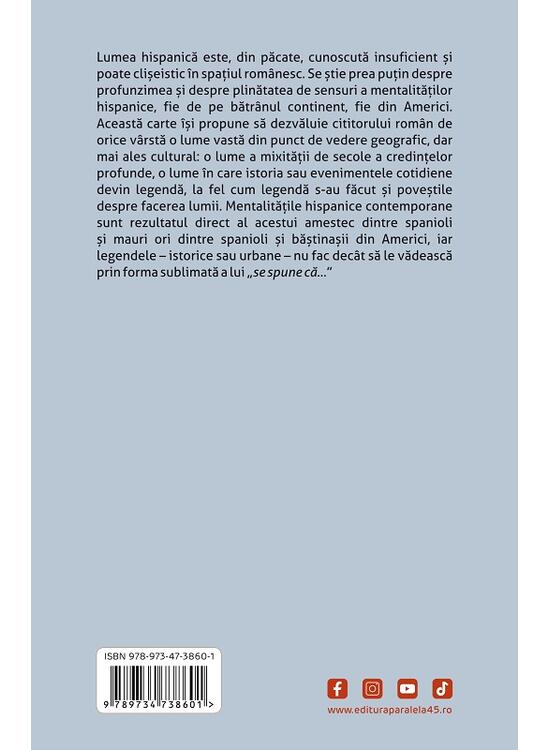 Lumea hispanică este, din păcate, cunoscută insuficient și poate clișeistic în spațiul românesc. Se știe prea puțin despre profunzimea și despre plinătatea de sensuri a mentalităților hispanice, fie de pe bătrânul continent, fie din Americi. Această carte își propune să dezvăluie cititorului român de orice vârstă o lume vastă din punct de vedere geografic, dar mai ales cultural: o lume a mixității de secole a credințelor profunde, o lume în care istoria sau evenimentele cotidiene devin legendă, la fel cum legendă s-au făcut și poveștile despre facerea lumii. Mentalitățile hispanice contemporane sunt rezultatul direct al acestui amestec dintre spanioli și mauri ori dintre spanioli și băștinașii din Americi, iar legendele – istorice sau urbane – nu fac decât să le vădească prin forma sublimată a lui „se spune că..."

ISBN 978-973-47-3860-1

9 789734 738601 >

www.edituraparalela45.ro